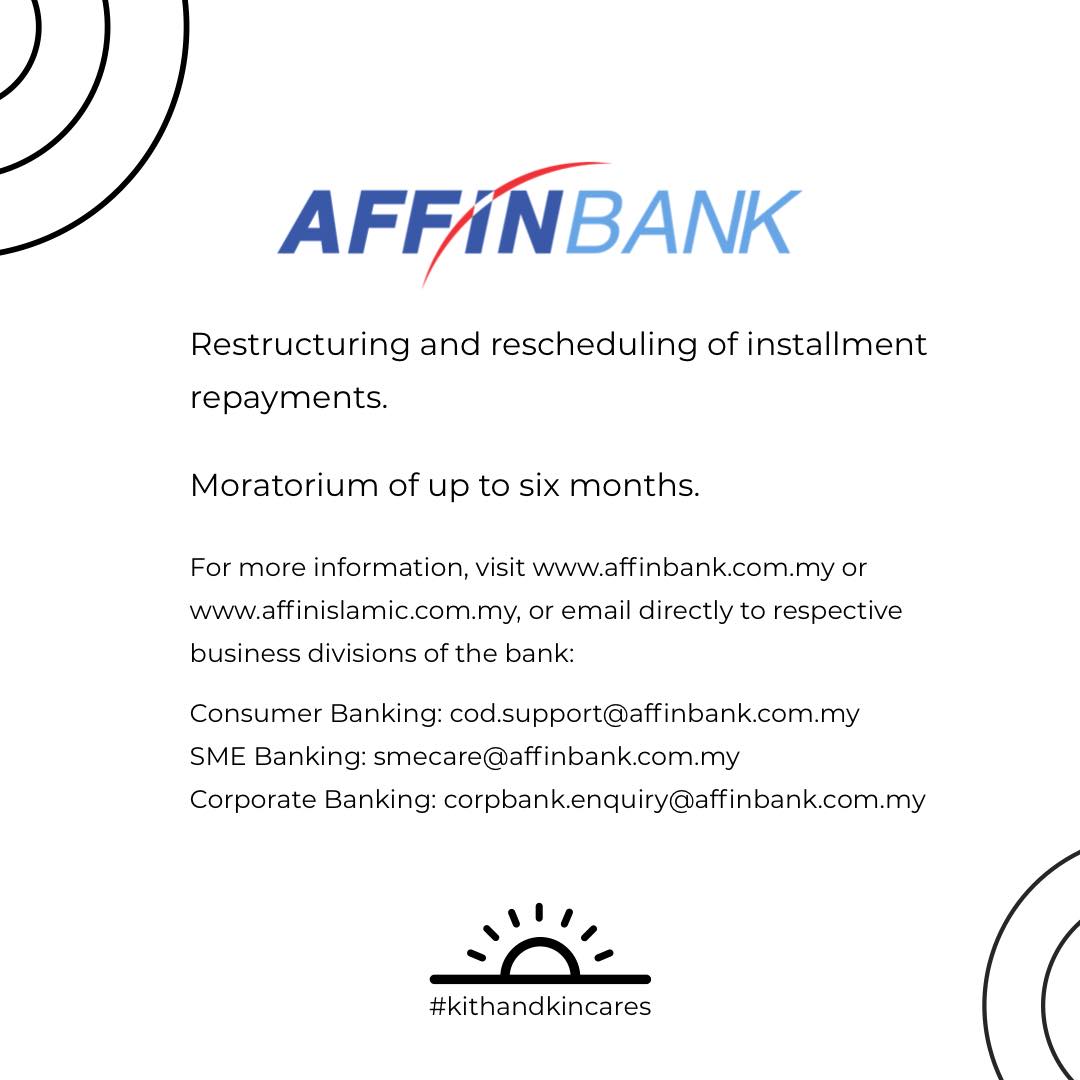 AFFINBANK

Restructuring and rescheduling of installment repayments.

Moratorium of up to six months.

For more information, visit www.affinbank.com.my or www.affinislamic.com.my, or email directly to respective business divisions of the bank:

Consumer Banking: cod.support@affinbank.com.my
SME Banking: smecare@affinbank.com.my
Corporate Banking: corpbank.enquiry@affinbank.com.my

#kithandkincares